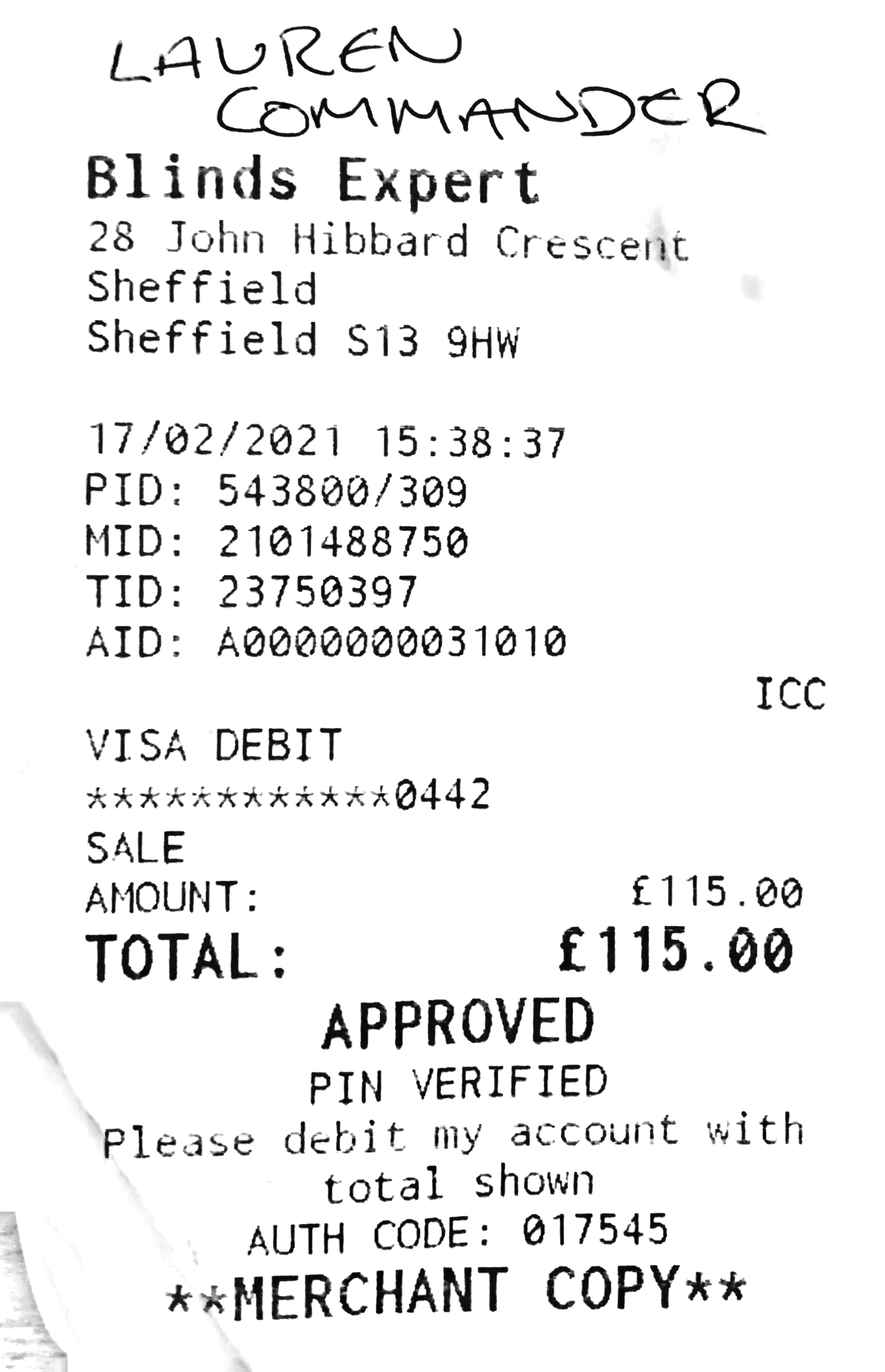 LAUREN
COMMANDER

Blinds Expert
28 John Hibbard Crescent
Sheffield
Sheffield S13 9HW

17/02/2021 15:38:37
PID: 543800/309
MID: 2101488750
TID: 23750397
AID: A0000000031010

ICC

VISA DEBIT
************0442
SALE
AMOUNT: £115.00
TOTAL: £115.00

APPROVED
PIN VERIFIED
Please debit my account with total shown
AUTH CODE: 017545
**MERCHANT COPY**